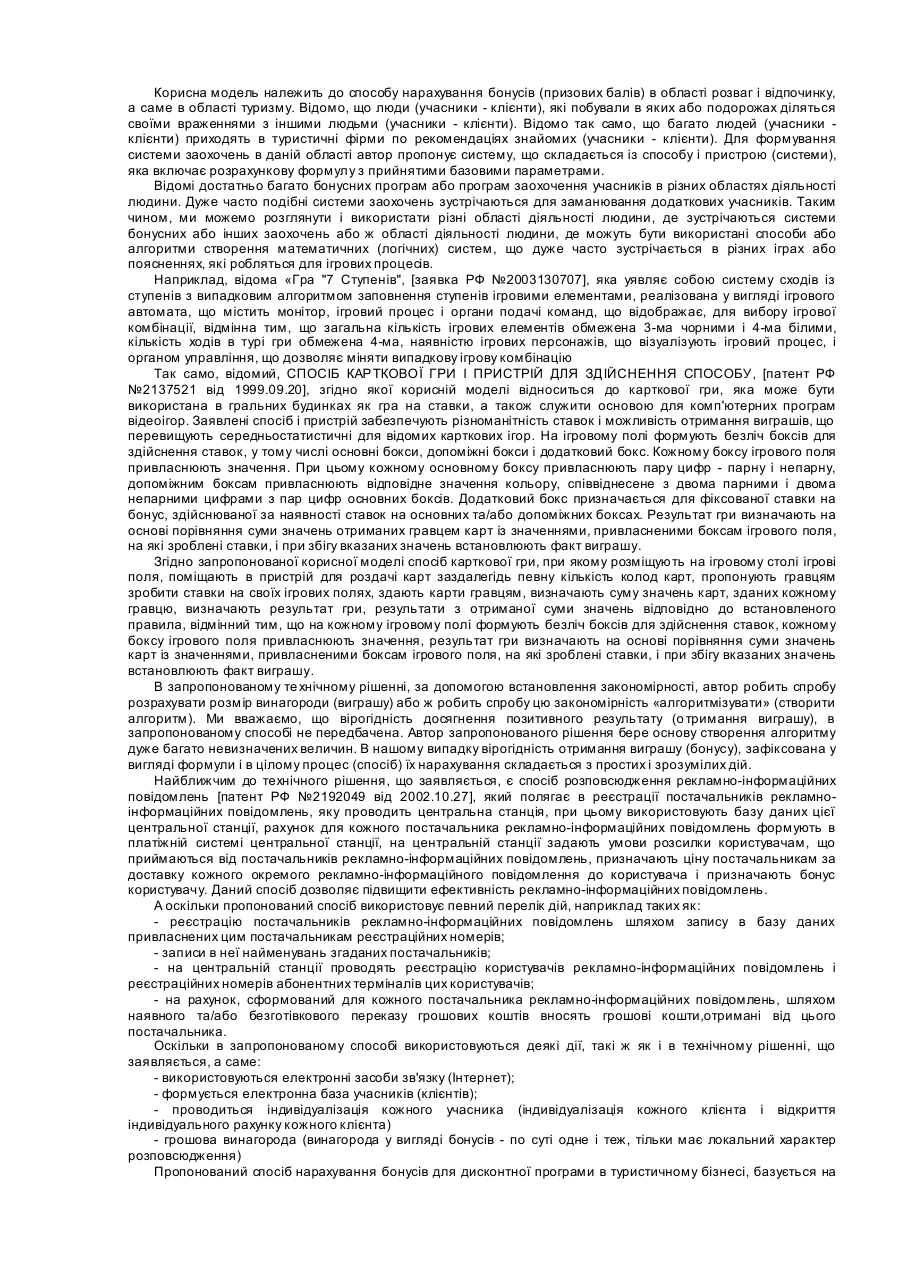 Корисна модель належить до способу нарахування бонусів (призових балів) в області розваг і відпочинку, а саме в області туризму. Відомо, що люди (учасники - клієнти), які побували в яких або подорожах діляться своїми враженнями з іншими людьми (учасники - клієнти). Відомо так само, що багато людей (учасники - клієнти) приходять в туристичні фірми по рекомендаціях знайомих (учасники - клієнти). Для формування системи заохочень в даній області автор пропонує систему, що складається із способу і пристрою (системи), яка включає розрахункову формулу з прийнятими базовими параметрами.

Відомі достатньо багато бонусних програм або програм заохочення учасників в різних областях діяльності людини. Дуже часто подібні системи заохочень зустрічаються для заманювання додаткових учасників. Таким чином, ми можемо розглянути і використати різні області діяльності людини, де зустрічаються системи бонусних або інших заохочень або ж області діяльності людини, де можуть бути використані способи або алгоритми створення математичних (логічних) систем, що дуже часто зустрічається в різних іграх або поясненнях, які робляться для ігрових процесів.

Наприклад, відома «Гра "7 Ступенів", [заявка РФ №2003130707], яка уявляє собою систему сходів із ступенів з випадковим алгоритмом заповнення ступенів ігровими елементами, реалізована у вигляді ігрового автомата, що містить монітор, ігровий процес і органи подачі команд, що відображає, для вибору ігрової комбінації, відмінна тим, що загальна кількість ігрових елементів обмежена 3-ма чорними і 4-ма білими, кількість ходів в турі гри обмежена 4-ма, наявністю ігрових персонажів, що візуалізують ігровий процес, і органом управління, що дозволяє міняти випадкову ігрову комбінацію

Так само, відомий, СПОСІБ КАРТКОВОЇ ГРИ І ПРИСТРІЙ ДЛЯ ЗДІЙСНЕННЯ СПОСОБУ, [патент РФ №2137521 від 1999.09.20], згідно якої корисній моделі відноситься до карткової гри, яка може бути використана в гральних будинках як гра на ставки, а також служити основою для комп'ютерних програм відеоігор. Заявлені спосіб і пристрій забезпечують різноманітність ставок і можливість отримання виграшів, що перевищують середньостатистичні для відомих карткових ігор. На ігровому полі формують безліч боксів для здійснення ставок, у тому числі основні бокси, допоміжні бокси і додатковий бокс. Кожному боксу ігрового поля привласнюють значення. При цьому кожному основному боксу привласнюють пару цифр - парну і непарну, допоміжним боксам привласнюють відповідне значення кольору, співвіднесене з двома парними і двома непарними цифрами з пар цифр основних боксів. Додатковий бокс призначається для фіксованої ставки на бонус, здійснюваної за наявності ставок на основних та/або допоміжних боксах. Результат гри визначають на основі порівняння суми значень отриманих гравцем карт із значеннями, привласненими боксам ігрового поля, на які зроблені ставки, і при збігу вказаних значень встановлюють факт виграшу.

Згідно запропонованої корисної моделі спосіб карткової гри, при якому розміщують на ігровому столі ігрові поля, поміщають в пристрій для роздачі карт заздалегідь певну кількість колод карт, пропонують гравцям зробити ставки на своїх ігрових полях, здають карти гравцям, визначають суму значень карт, зданих кожному гравцю, визначають результат гри, результати з отриманої суми значень відповідно до встановленого правила, відмінний тим, що на кожному ігровому полі формують безліч боксів для здійснення ставок, кожному боксу ігрового поля привласнюють значення, результат гри визначають на основі порівняння суми значень карт із значеннями, привласненими боксам ігрового поля, на які зроблені ставки, і при збігу вказаних значень встановлюють факт виграшу.

В запропонованому технічному рішенні, за допомогою встановлення закономірності, автор робить спробу розрахувати розмір винагороди (виграшу) або ж робить спробу цю закономірність «алгоритмізувати» (створити алгоритм). Ми вважаємо, що вірогідність досягнення позитивного результату (отримання виграшу), в запропонованому способі не передбачена. Автор запропонованого рішення бере основу створення алгоритму дуже багато невизначених величин. В нашому випадку вірогідність отримання виграшу (бонусу), зафіксована у вигляді формули і в цілому процес (спосіб) їх нарахування складається з простих і зрозумілих дій.

Найближчим до технічного рішення, що заявляється, є спосіб розповсюдження рекламно-інформаційних повідомлень [патент РФ №2192049 від 2002.10.27], який полягає в реєстрації постачальників рекламно-інформаційних повідомлень, яку проводить центральна станція, при цьому використовують базу даних цієї центральної станції, рахунок для кожного постачальника рекламно-інформаційних повідомлень формують в платіжній системі центральної станції, на центральній станції задають умови розсилки користувачам, що приймаються від постачальників рекламно-інформаційних повідомлень, призначають ціну постачальникам за доставку кожного окремого рекламно-інформаційного повідомлення до користувача і призначають бонус користувачу. Даний спосіб дозволяє підвищити ефективність рекламно-інформаційних повідомлень.

А оскільки пропонований спосіб використовує певний перелік дій, наприклад таких як:

- реєстрацію постачальників рекламно-інформаційних повідомлень шляхом запису в базу даних привласнених цим постачальникам реєстраційних номерів;

- записи в неї найменувань згаданих постачальників;

- на центральній станції проводять реєстрацію користувачів рекламно-інформаційних повідомлень і реєстраційних номерів абонентних терміналів цих користувачів;

- на рахунок, сформований для кожного постачальника рекламно-інформаційних повідомлень, шляхом наявного та/або безготівкового переказу грошових коштів вносять грошові кошти,отримані від цього постачальника.

Оскільки в запропонованому способі використовуються деякі дії, такі ж як і в технічному рішенні, що заявляється, а саме:

- використовуються електронні засоби зв'язку (Інтернет);

- формується електронна база учасників (клієнтів);

- проводиться індивідуалізація кожного учасника (індивідуалізація кожного клієнта і відкриття індивідуального рахунку кожного клієнта)

- грошова винагорода (винагорода у вигляді бонусів - по суті одне і теж, тільки має локальний характер розповсюдження)

Пропонований спосіб нарахування бонусів для дисконтної програми в туристичному бізнесі, базується на